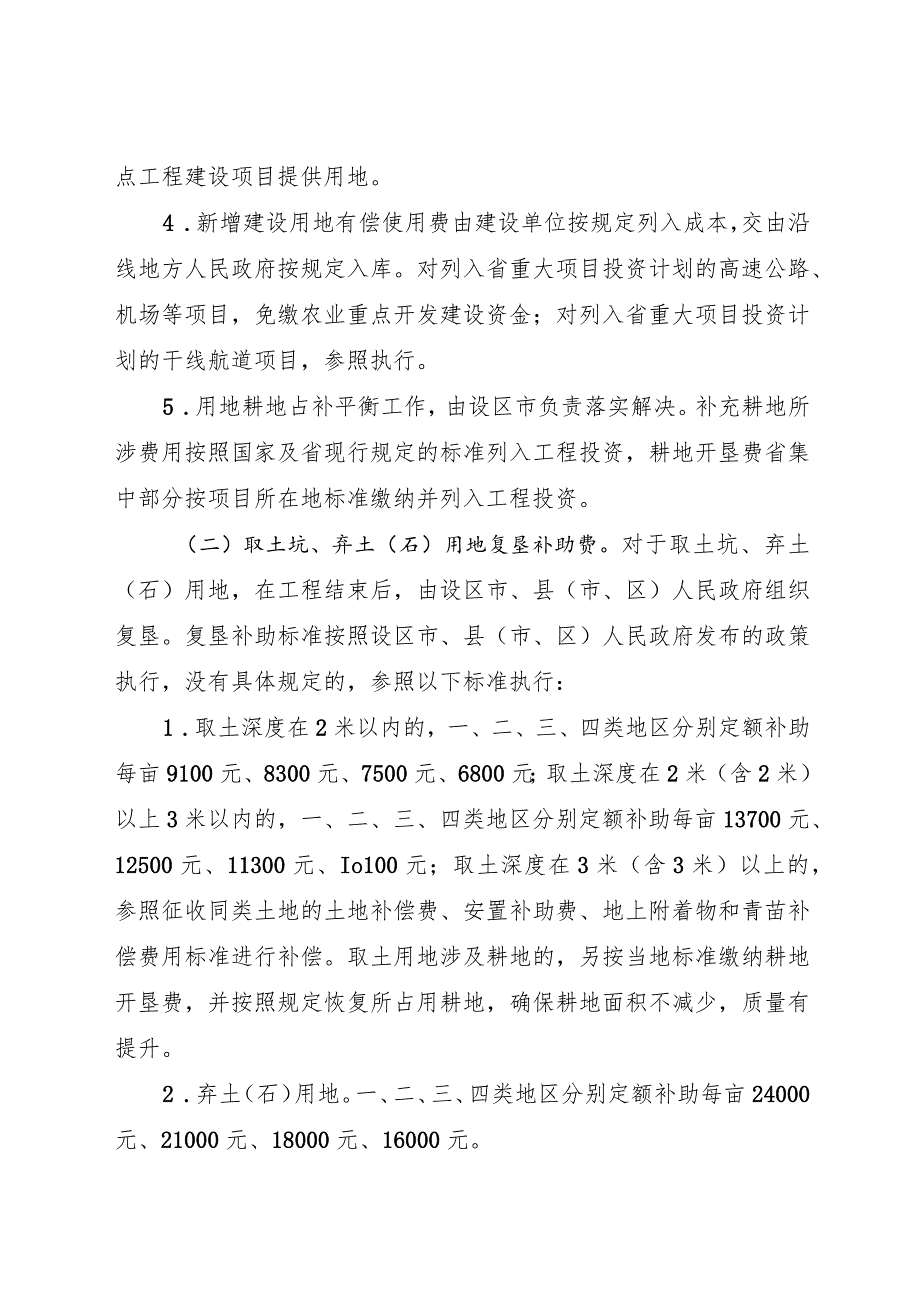 点工程建设项目提供用地。

4．新增建设用地有偿使用费由建设单位按规定列入成本，交由沿线地方人民政府按规定入库。对列入省重大项目投资计划的高速公路、机场等项目，免缴农业重点开发建设资金；对列入省重大项目投资计划的干线航道项目，参照执行。

5．用地耕地占补平衡工作，由设区市负责落实解决。补充耕地所涉费用按照国家及省现行规定的标准列入工程投资，耕地开垦费省集中部分按项目所在地标准缴纳并列入工程投资。

（二）取土坑、弃土（石）用地复垦补助费。对于取土坑、弃土（石）用地，在工程结束后，由设区市、县（市、区）人民政府组织复垦。复垦补助标准按照设区市、县（市、区）人民政府发布的政策执行，没有具体规定的，参照以下标准执行：

1．取土深度在2米以内的，一、二、三、四类地区分别定额补助每亩9100元、8300元、7500元、6800元；取土深度在2米（含2米）以上3米以内的，一、二、三、四类地区分别定额补助每亩13700元、12500元、11300元、Io100元；取土深度在3米（含3米）以上的，参照征收同类土地的土地补偿费、安置补助费、地上附着物和青苗补偿费用标准进行补偿。取土用地涉及耕地的，另按当地标准缴纳耕地开垦费，并按照规定恢复所占用耕地，确保耕地面积不减少，质量有提升。

2．弃土（石）用地。一、二、三、四类地区分别定额补助每亩24000元、21000元、18000元、16000元。